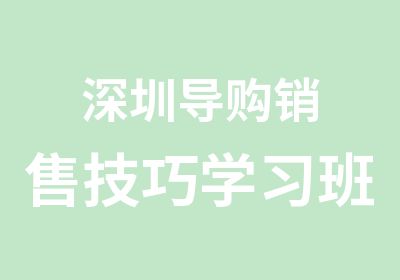 深圳导购销
售技巧学习班